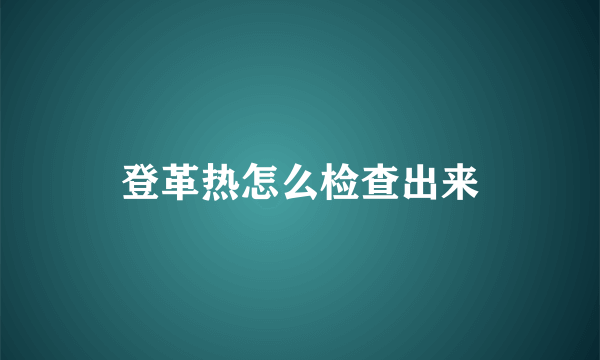 登革热怎么检查出来